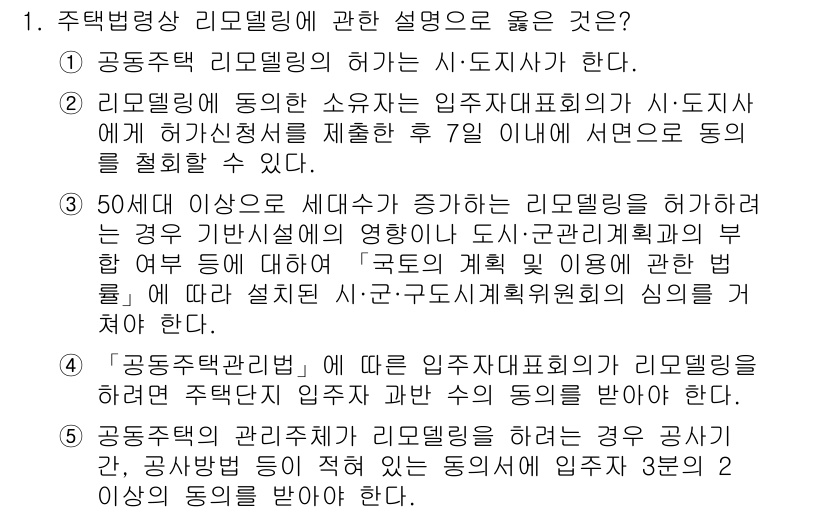 1. 주택법령상 리모델링에 관한 설명으로 옳은 것은?

① 공동주택 리모델링의 허가는 시·도지사가 한다.

② 리모델링에 동의한 소유자는 입주자대표회의가 시·도지사에게 허가신청서를 제출한 후 7일 이내에 서면으로 동의를 철회할 수 있다.

③ 50세대 이상으로 세대수가 증가하는 리모델링을 허가하려는 경우 기반시설에의 영향이나 도시·군관리계획과의 부합 여부 등에 대하여 「국토의 계획 및 이용에 관한 법률」에 따라 설치된 시·군·구도시계획위원회의 심의를 거쳐야 한다.

④ 「공동주택관리법」에 따른 입주자대표회의가 리모델링을 하려면 주택단지 입주자 과반 수의 동의를 받아야 한다.

⑤ 공동주택의 관리주체가 리모델링을 하려는 경우 공사기간, 공사방법 등이 적혀 있는 동의서에 입주자 3분의 2 이상의 동의를 받아야 한다.